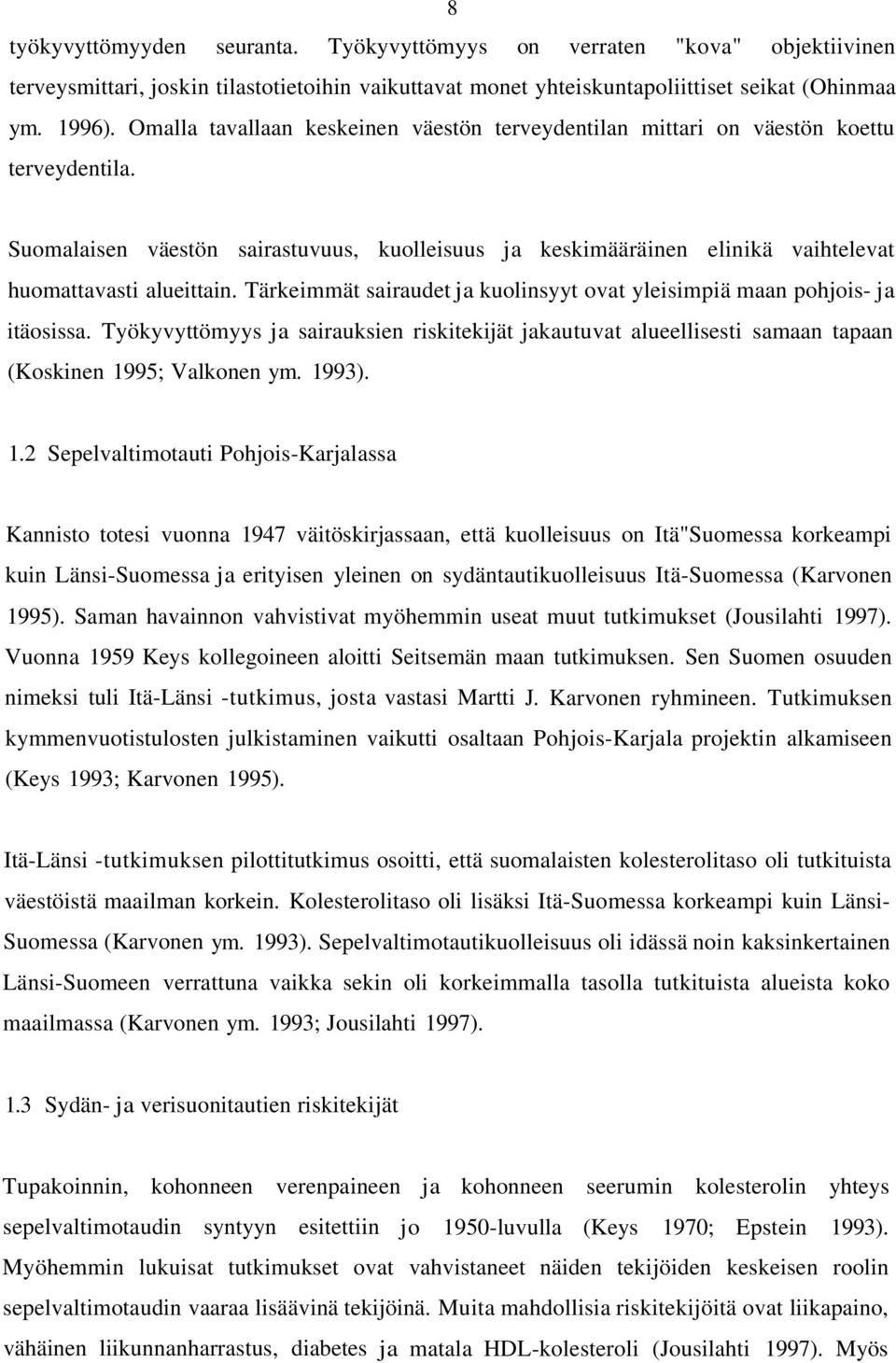 8

työkyvyttömyyden seuranta. Työkyvyttömyys on verraten "kova" objektiivinen terveysmittari, joskin tilastotietoihin vaikuttavat monet yhteiskuntapoliittiset seikat (Ohinmaa ym. 1996). Omalla tavallaan keskeinen väestön terveydentilan mittari on väestön koettu terveydentila.

Suomalaisen väestön sairastuvuus, kuolleisuus ja keskimääräinen elinikä vaihtelevat huomattavasti alueittain. Tärkeimmät sairaudet ja kuolinsyyt ovat yleisimpiä maan pohjois- ja itäosissa. Työkyvyttömyys ja sairauksien riskitekijät jakautuvat alueellisesti samaan tapaan (Koskinen 1995; Valkonen ym. 1993).

1.2 Sepelvaltimotauti Pohjois-Karjalassa

Kannisto totesi vuonna 1947 väitöskirjassaan, että kuolleisuus on Itä"Suomessa korkeampi kuin Länsi-Suomessa ja erityisen yleinen on sydäntautikuolleisuus Itä-Suomessa (Karvonen 1995). Saman havainnon vahvistivat myöhemmin useat muut tutkimukset (Jousilahti 1997). Vuonna 1959 Keys kollegoineen aloitti Seitsemän maan tutkimuksen. Sen Suomen osuuden nimeksi tuli Itä-Länsi -tutkimus, josta vastasi Martti J. Karvonen ryhmineen. Tutkimuksen kymmenvuotistulosten julkistaminen vaikutti osaltaan Pohjois-Karjala projektin alkamiseen (Keys 1993; Karvonen 1995).

Itä-Länsi -tutkimuksen pilottitutkimus osoitti, että suomalaisten kolesterolitaso oli tutkituista väestöistä maailman korkein. Kolesterolitaso oli lisäksi Itä-Suomessa korkeampi kuin Länsi-Suomessa (Karvonen ym. 1993). Sepelvaltimotautikuolleisuus oli idässä noin kaksinkertainen Länsi-Suomeen verrattuna vaikka sekin oli korkeimmalla tasolla tutkituista alueista koko maailmassa (Karvonen ym. 1993; Jousilahti 1997).

1.3 Sydän- ja verisuonitautien riskitekijät

Tupakoinnin, kohonneen verenpaineen ja kohonneen seerumin kolesterolin yhteys sepelvaltimotaudin syntyyn esitettiin jo 1950-luvulla (Keys 1970; Epstein 1993). Myöhemmin lukuisat tutkimukset ovat vahvistaneet näiden tekijöiden keskeisen roolin sepelvaltimotaudin vaaraa lisäävinä tekijöinä. Muita mahdollisia riskitekijöitä ovat liikapaino, vähäinen liikunnanharrastus, diabetes ja matala HDL-kolesteroli (Jousilahti 1997). Myös